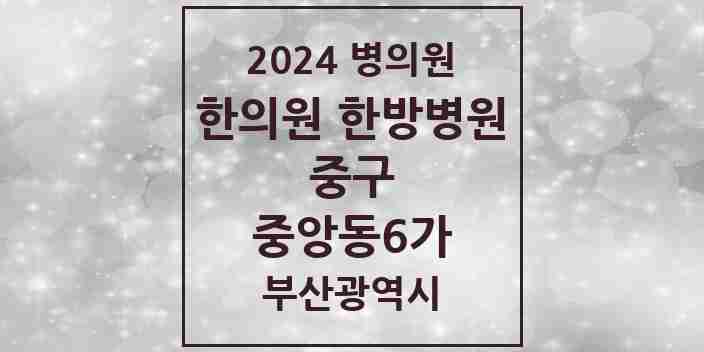 2024 병의원
한의원 한방병원
중구
중앙동6가
부산광역시